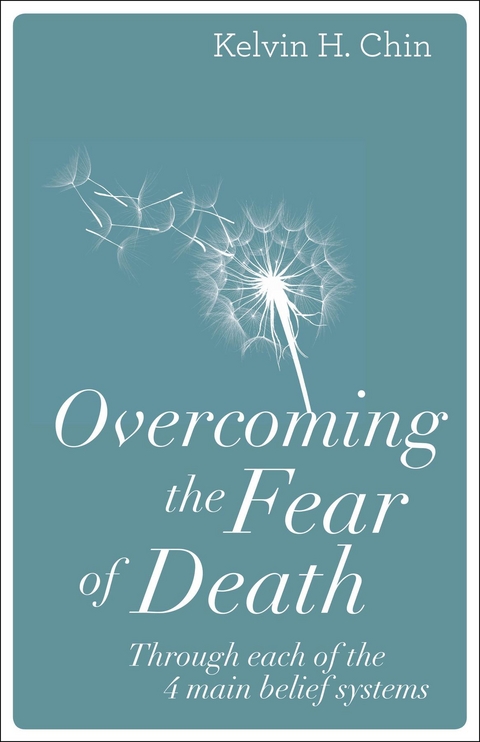 Kelvin H. Chin

Overcoming the Fear of Death

Through each of the 4 main belief systems